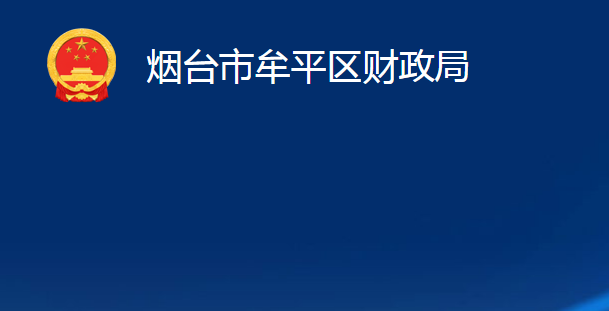 烟台市牟平区财政局